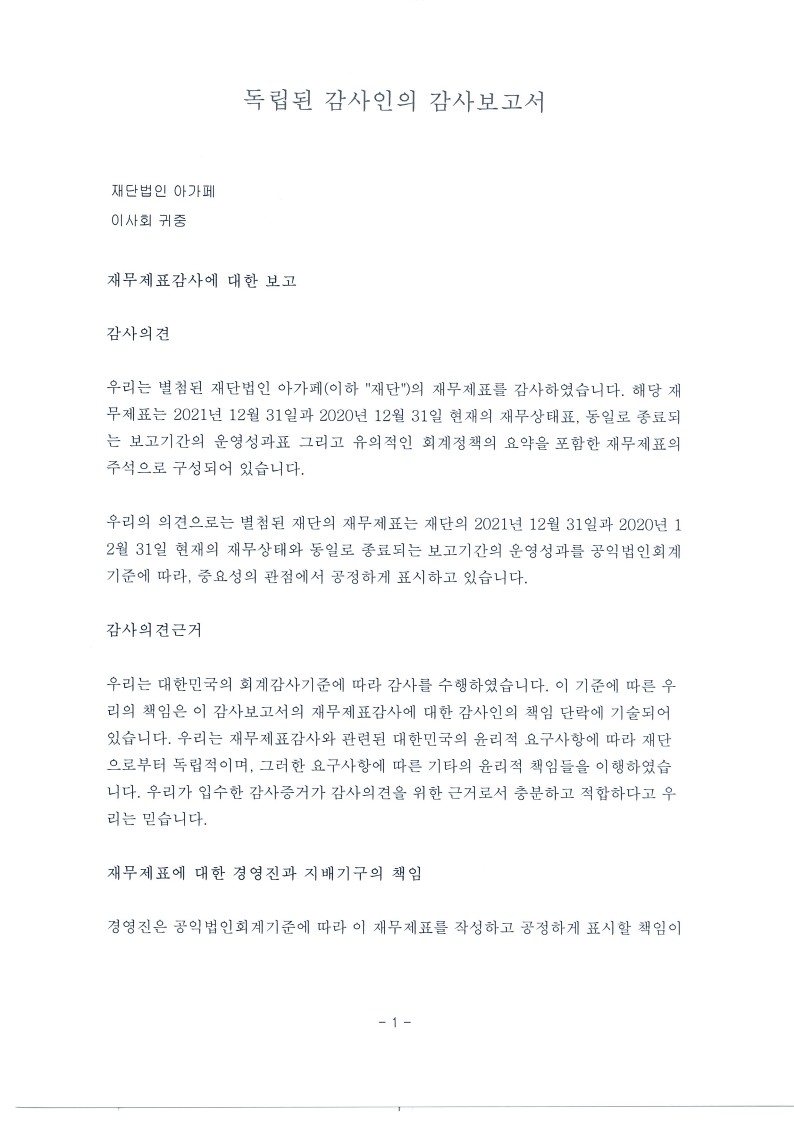 독립된 감사인의 감사보고서

재단법인 아가페
이사회 귀중

재무제표감사에 대한 보고

감사의견

우리는 별첨된 재단법인 아가페(이하 "재단")의 재무제표를 감사하였습니다. 해당 재무제표는 2021년 12월 31일과 2020년 12월 31일 현재의 재무상태표, 동일로 종료되는 보고기간의 운영성과표 그리고 유의적인 회계정책의 요약을 포함한 재무제표의 주석으로 구성되어 있습니다.

우리의 의견으로는 별첨된 재단의 재무제표는 재단의 2021년 12월 31일과 2020년 12월 31일 현재의 재무상태와 동일로 종료되는 보고기간의 운영성과를 공익법인회계기준에 따라, 중요성의 관점에서 공정하게 표시하고 있습니다.

감사의견근거

우리는 대한민국의 회계감사기준에 따라 감사를 수행하였습니다. 이 기준에 따른 우리의 책임은 이 감사보고서의 재무제표감사에 대한 감사인의 책임 단락에 기술되어 있습니다. 우리는 재무제표감사와 관련된 대한민국의 윤리적 요구사항에 따라 재단으로부터 독립적이며, 그러한 요구사항에 따른 기타의 윤리적 책임들을 이행하였습니다. 우리가 입수한 감사증거가 감사의견을 위한 근거로서 충분하고 적합하다고 우리는 믿습니다.

재무제표에 대한 경영진과 지배기구의 책임

경영진은 공익법인회계기준에 따라 이 재무제표를 작성하고 공정하게 표시할 책임이

- 1 -